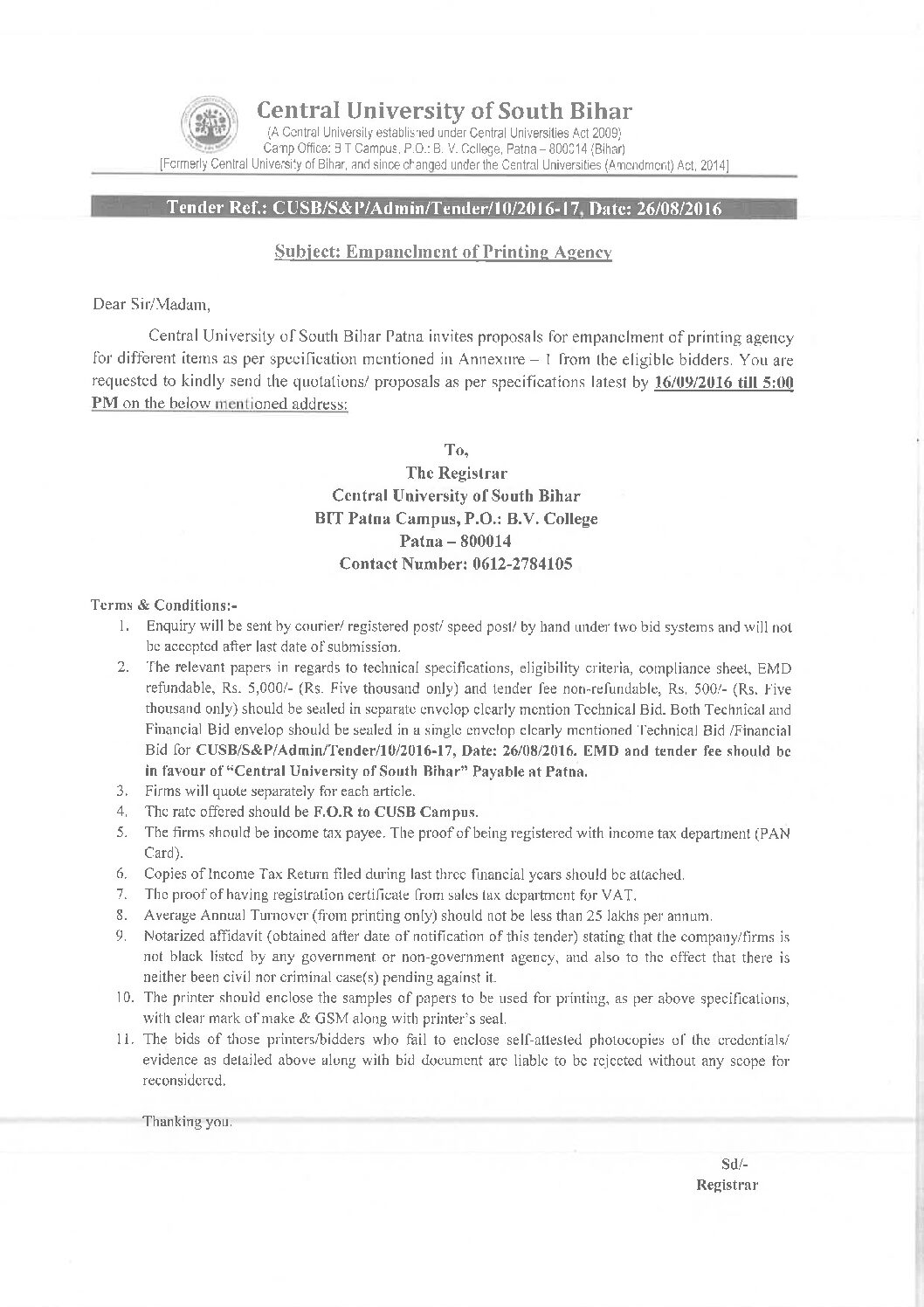 Central University of South Bihar
(A Central University established under Central Universities Act 2009)
Camp Office: B T Campus, P.O.: B. V. College, Patna – 800014 (Bihar)
[Formerly Central University of Bihar, and since changed under the Central Universities (Amendment) Act, 2014]

Tender Ref.: CUSB/S&P/Admin/Tender/10/2016-17, Date: 26/08/2016

Subject: Empanelment of Printing Agency

Dear Sir/Madam,

Central University of South Bihar Patna invites proposals for empanelment of printing agency for different items as per specification mentioned in Annexure – I from the eligible bidders. You are requested to kindly send the quotations/ proposals as per specifications latest by 16/09/2016 till 5:00 PM on the below mentioned address:

To,
The Registrar
Central University of South Bihar
BIT Patna Campus, P.O.: B.V. College
Patna – 800014
Contact Number: 0612-2784105

Terms & Conditions:-
1. Enquiry will be sent by courier/ registered post/ speed post/ by hand under two bid systems and will not be accepted after last date of submission.
2. The relevant papers in regards to technical specifications, eligibility criteria, compliance sheet, EMD refundable, Rs. 5,000/- (Rs. Five thousand only) and tender fee non-refundable, Rs. 500/- (Rs. Five thousand only) should be sealed in separate envelop clearly mention Technical Bid. Both Technical and Financial Bid envelop should be sealed in a single envelop clearly mentioned Technical Bid /Financial Bid for CUSB/S&P/Admin/Tender/10/2016-17, Date: 26/08/2016. EMD and tender fee should be in favour of "Central University of South Bihar" Payable at Patna.
3. Firms will quote separately for each article.
4. The rate offered should be F.O.R to CUSB Campus.
5. The firms should be income tax payee. The proof of being registered with income tax department (PAN Card).
6. Copies of Income Tax Return filed during last three financial years should be attached.
7. The proof of having registration certificate from sales tax department for VAT.
8. Average Annual Turnover (from printing only) should not be less than 25 lakhs per annum.
9. Notarized affidavit (obtained after date of notification of this tender) stating that the company/firms is not black listed by any government or non-government agency, and also to the effect that there is neither been civil nor criminal case(s) pending against it.
10. The printer should enclose the samples of papers to be used for printing, as per above specifications, with clear mark of make & GSM along with printer's seal.
11. The bids of those printers/bidders who fail to enclose self-attested photocopies of the credentials/ evidence as detailed above along with bid document are liable to be rejected without any scope for reconsidered.

Thanking you.

Sd/-
Registrar